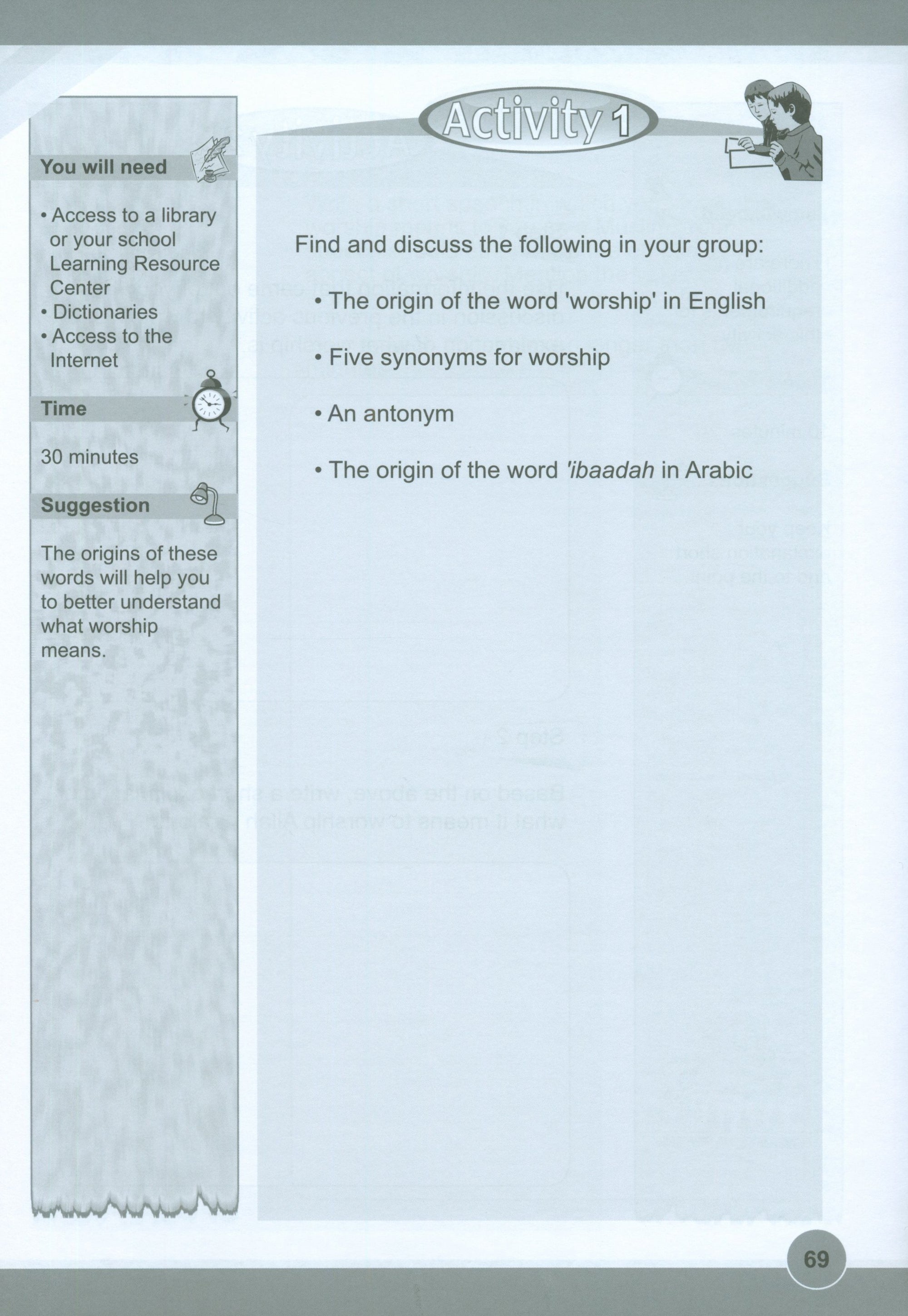 You will need

• Access to a library or your school Learning Resource Center
• Dictionaries
• Access to the Internet

Time

30 minutes

Suggestion

The origins of these words will help you to better understand what worship means.

Activity 1

Find and discuss the following in your group:

• The origin of the word 'worship' in English

• Five synonyms for worship

• An antonym

• The origin of the word 'ibaadah in Arabic

69